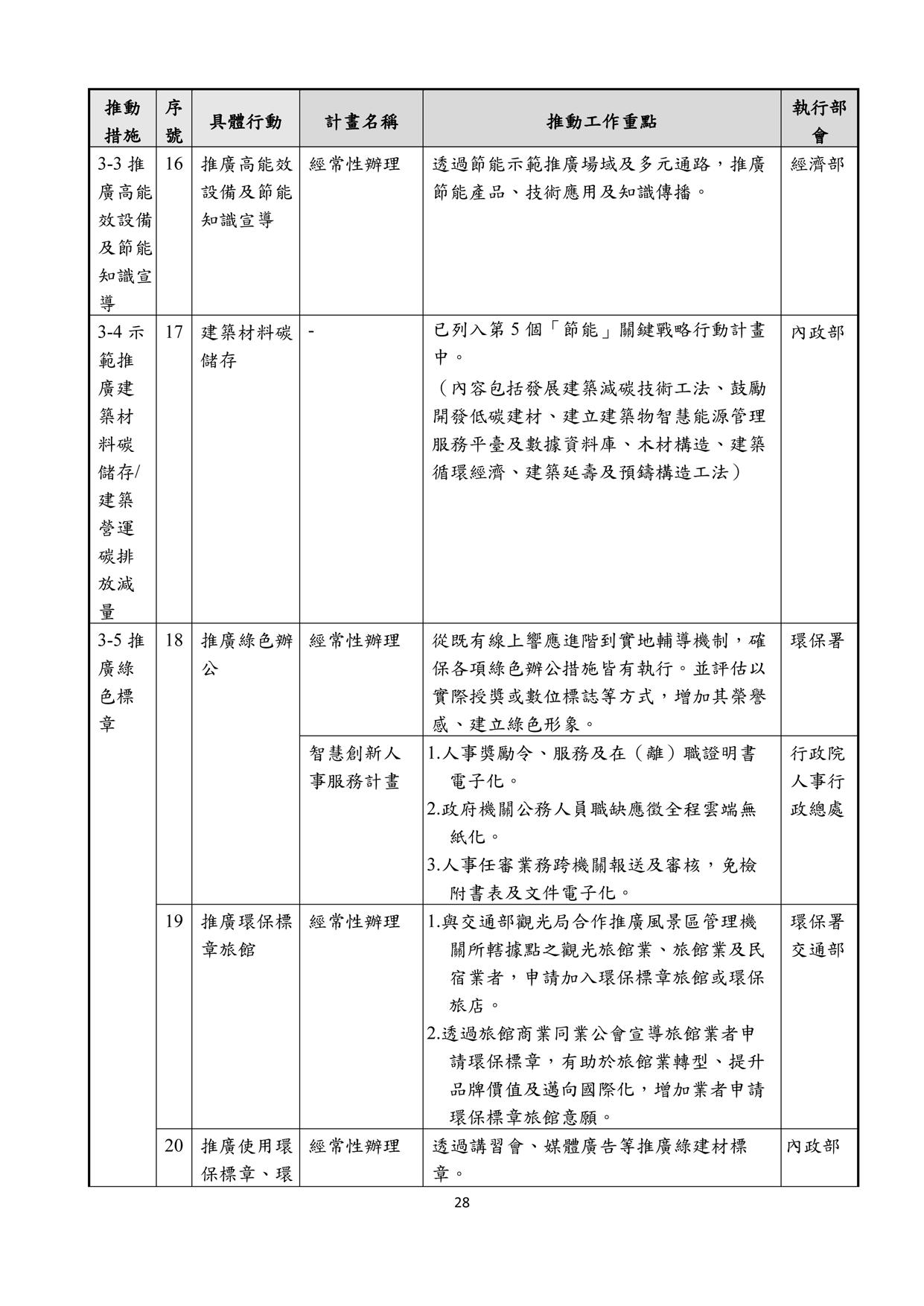 | 推動措施 | 序號 | 具體行動 | 計畫名稱 | 推動工作重點 | 執行部會 |
|---|---|---|---|---|---|
| 3-3 推廣高能效設備及節能知識宣導 | 16 | 推廣高能效設備及節能知識宣導 | 經常性辦理 | 透過節能示範推廣場域及多元通路，推廣節能產品、技術應用及知識傳播。 | 經濟部 |
| 3-4 示範推廣建築材料碳儲存/建築營運碳排放減量 | 17 | 建築材料碳儲存 | - | 已列入第 5 個「節能」關鍵戰略行動計畫中。（內容包括發展建築減碳技術工法、鼓勵開發低碳建材、建立建築物智慧能源管理服務平臺及數據資料庫、木材構造、建築循環經濟、建築延壽及預鑄構造工法） | 內政部 |
| 3-5 推廣綠色標章 | 18 | 推廣綠色辦公 | 經常性辦理 | 從既有線上響應進階到實地輔導機制，確保各項綠色辦公措施皆有執行。並評估以實際授獎或數位標誌等方式，增加其榮譽感、建立綠色形象。 | 環保署 |
| | | | 智慧創新人事服務計畫 | 1.人事獎勵令、服務及在（離）職證明書電子化。 2.政府機關公務人員職缺應徵全程雲端無紙化。 3.人事任審業務跨機關報送及審核，免檢附書表及文件電子化。 | 行政院人事行政總處 |
| | 19 | 推廣環保標章旅館 | 經常性辦理 | 1.與交通部觀光局合作推廣風景區管理機關所轄據點之觀光旅館業、旅館業及民宿業者，申請加入環保標章旅館或環保旅店。 2.透過旅館商業同業公會宣導旅館業者申請環保標章，有助於旅館業轉型、提升品牌價值及邁向國際化，增加業者申請環保標章旅館意願。 | 環保署 交通部 |
| | 20 | 推廣使用環保標章、環 | 經常性辦理 | 透過講習會、媒體廣告等推廣綠建材標章。 | 內政部 |

28